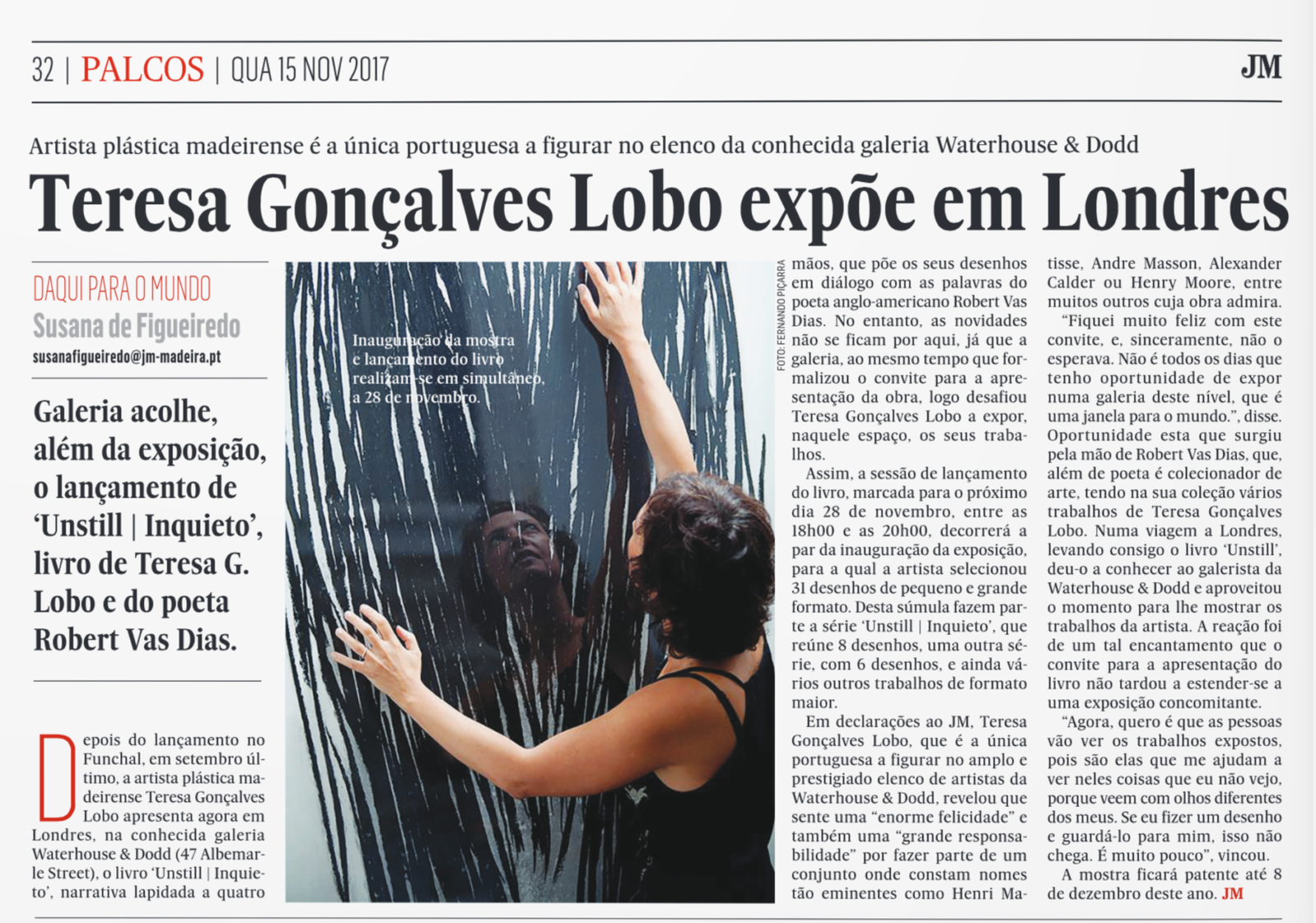 32 | PALCOS | QUA 15 NOV 2017

JM

Artista plástica madeirense é a única portuguesa a figurar no elenco da conhecida galeria Waterhouse & Dodd

Teresa Gonçalves Lobo expõe em Londres

DAQUI PARA O MUNDO
Susana de Figueiredo
susanafigueiredo@jm-madeira.pt

Galeria acolhe, além da exposição, o lançamento de 'Unstill | Inquieto', livro de Teresa G. Lobo e do poeta Robert Vas Dias.

Depois do lançamento no Funchal, em setembro último, a artista plástica madeirense Teresa Gonçalves Lobo apresenta agora em Londres, na conhecida galeria Waterhouse & Dodd (47 Albemarle Street), o livro 'Unstill | Inquieto', narrativa lapidada a quatro

Inauguração da mostra e lançamento do livro realizam-se em simultâneo, a 28 de novembro.

FOTO: FERNANDO PIÇARRA

mãos, que põe os seus desenhos em diálogo com as palavras do poeta anglo-americano Robert Vas Dias. No entanto, as novidades não se ficam por aqui, já que a galeria, ao mesmo tempo que formalizou o convite para a apresentação da obra, logo desafiou Teresa Gonçalves Lobo a expor, naquele espaço, os seus trabalhos.

Assim, a sessão de lançamento do livro, marcada para o próximo dia 28 de novembro, entre as 18h00 e as 20h00, decorrerá a par da inauguração da exposição, para a qual a artista selecionou 31 desenhos de pequeno e grande formato. Desta súmula fazem parte a série 'Unstill | Inquieto', que reúne 8 desenhos, uma outra série, com 6 desenhos, e ainda vários outros trabalhos de formato maior.

Em declarações ao JM, Teresa Gonçalves Lobo, que é a única portuguesa a figurar no amplo e prestigiado elenco de artistas da Waterhouse & Dodd, revelou que sente uma "enorme felicidade" e também uma "grande responsabilidade" por fazer parte de um conjunto onde constam nomes tão eminentes como Henri Matisse, Andre Masson, Alexander Calder ou Henry Moore, entre muitos outros cuja obra admira.

"Fiquei muito feliz com este convite, e, sinceramente, não o esperava. Não é todos os dias que tenho oportunidade de expor numa galeria deste nível, que é uma janela para o mundo.", disse. Oportunidade esta que surgiu pela mão de Robert Vas Dias, que, além de poeta é colecionador de arte, tendo na sua coleção vários trabalhos de Teresa Gonçalves Lobo. Numa viagem a Londres, levando consigo o livro 'Unstill', deu-o a conhecer ao galerista da Waterhouse & Dodd e aproveitou o momento para lhe mostrar os trabalhos da artista. A reação foi de um tal encantamento que o convite para a apresentação do livro não tardou a estender-se a uma exposição concomitante.

"Agora, quero é que as pessoas vão ver os trabalhos expostos, pois são elas que me ajudam a ver neles coisas que eu não vejo, porque veem com olhos diferentes dos meus. Se eu fizer um desenho e guardá-lo para mim, isso não chega. É muito pouco", vincou.

A mostra ficará patente até 8 de dezembro deste ano. JM